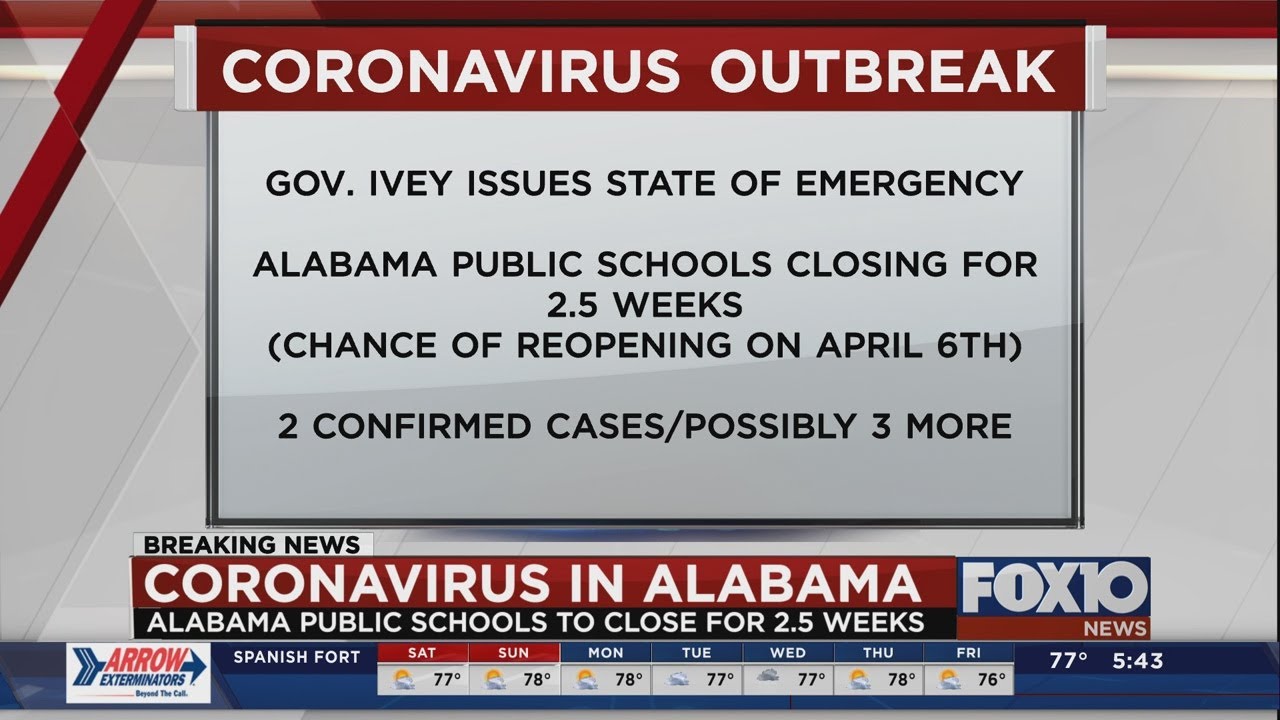 CORONAVIRUS OUTBREAK

GOV. IVEY ISSUES STATE OF EMERGENCY

ALABAMA PUBLIC SCHOOLS CLOSING FOR 2.5 WEEKS
(CHANCE OF REOPENING ON APRIL 6TH)

2 CONFIRMED CASES/POSSIBLY 3 MORE

BREAKING NEWS
CORONAVIRUS IN ALABAMA
ALABAMA PUBLIC SCHOOLS TO CLOSE FOR 2.5 WEEKS

FOX10 NEWS

ARROW EXTERMINATORS Beyond The Call.

SPANISH FORT

| SAT | SUN | MON | TUE | WED | THU | FRI |
|---|---|---|---|---|---|---|
| 77° | 78° | 78° | 77° | 77° | 78° | 76° |

77° 5:43